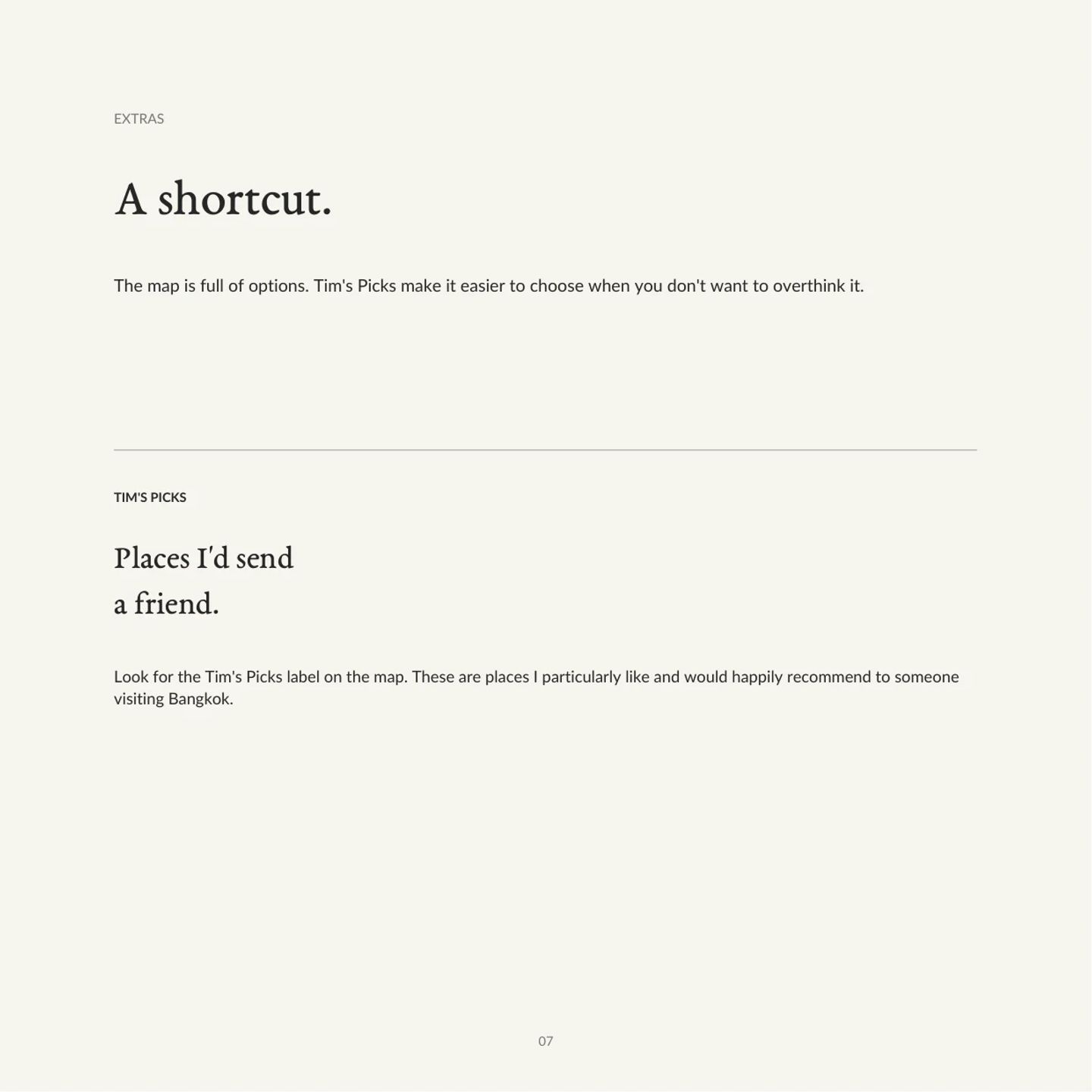 EXTRAS

A shortcut.

The map is full of options. Tim's Picks make it easier to choose when you don't want to overthink it.

TIM'S PICKS

Places I'd send a friend.

Look for the Tim's Picks label on the map. These are places I particularly like and would happily recommend to someone visiting Bangkok.

07